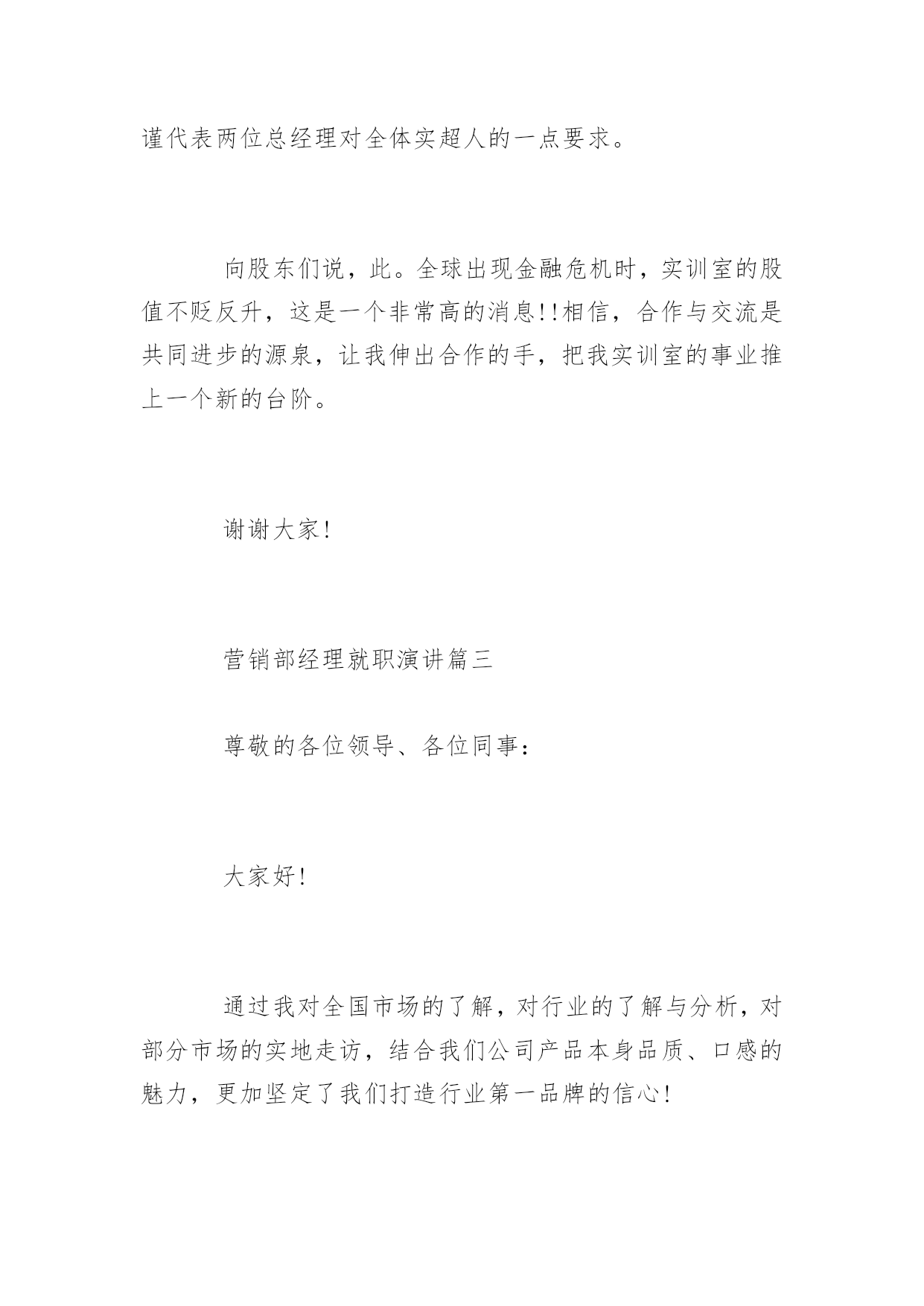 谨代表两位总经理对全体实超人的一点要求。

向股东们说，此。全球出现金融危机时，实训室的股值不贬反升，这是一个非常高的消息!!相信，合作与交流是共同进步的源泉，让我伸出合作的手，把我实训室的事业推上一个新的台阶。

谢谢大家!

营销部经理就职演讲篇三

尊敬的各位领导、各位同事：

大家好!

通过我对全国市场的了解，对行业的了解与分析，对部分市场的实地走访，结合我们公司产品本身品质、口感的魅力，更加坚定了我们打造行业第一品牌的信心!